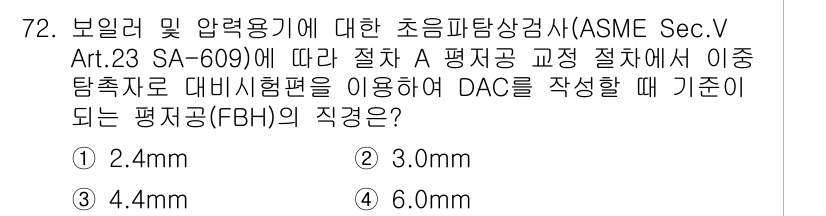 72. 보일러 및 압력용기에 대한 초음파탐상검사(ASME Sec.V Art.23 SA-609)에 따라 절차 A 평저공 교정 절차에서 이중 탐촉자로 대비시험편을 이용하여 DAC를 작성할 때 기준이 되는 평저공(FBH)의 직경은?

① 2.4mm
② 3.0mm
③ 4.4mm
④ 6.0mm